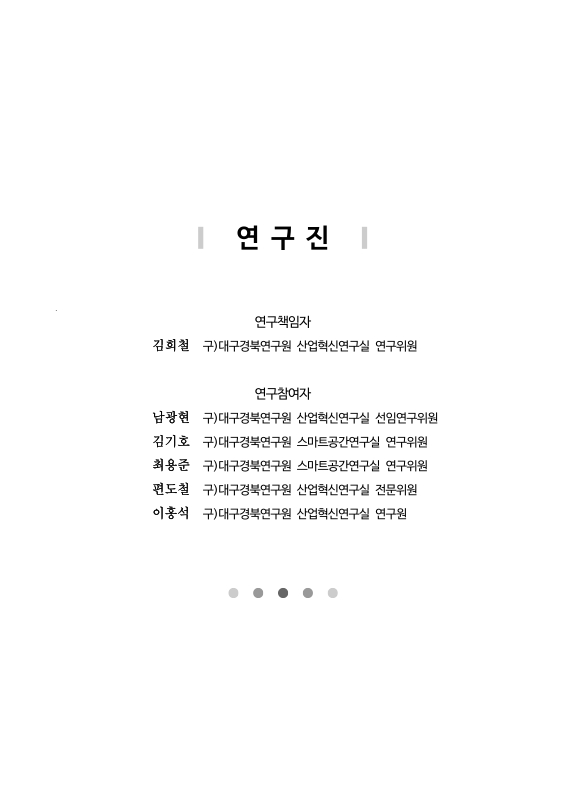 연 구 진

연구책임자

김희철 구)대구경북연구원 산업혁신연구실 연구위원

연구참여자

남광현 구)대구경북연구원 산업혁신연구실 선임연구위원
김기호 구)대구경북연구원 스마트공간연구실 연구위원
최용준 구)대구경북연구원 스마트공간연구실 연구위원
편도철 구)대구경북연구원 산업혁신연구실 전문위원
이홍석 구)대구경북연구원 산업혁신연구실 연구원